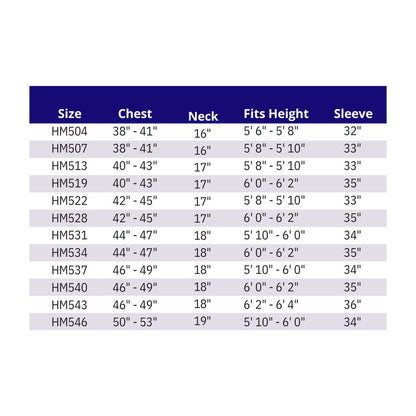 | Size | Chest | Neck | Fits Height | Sleeve |
|---|---|---|---|---|
| HM504 | 38" - 41" | 16" | 5' 6" - 5' 8" | 32" |
| HM507 | 38" - 41" | 16" | 5' 8" - 5' 10" | 33" |
| HM513 | 40" - 43" | 17" | 5' 8" - 5' 10" | 33" |
| HM519 | 40" - 43" | 17" | 6' 0" - 6' 2" | 35" |
| HM522 | 42" - 45" | 17" | 5' 8" - 5' 10" | 33" |
| HM528 | 42" - 45" | 17" | 6' 0" - 6' 2" | 35" |
| HM531 | 44" - 47" | 18" | 5' 10" - 6' 0" | 34" |
| HM534 | 44" - 47" | 18" | 6' 0" - 6' 2" | 35" |
| HM537 | 46" - 49" | 18" | 5' 10" - 6' 0" | 34" |
| HM540 | 46" - 49" | 18" | 6' 0" - 6' 2" | 35" |
| HM543 | 46" - 49" | 18" | 6' 2" - 6' 4" | 36" |
| HM546 | 50" - 53" | 19" | 5' 10" - 6' 0" | 34" |